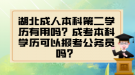 湖北成人本科第二学历有用吗？成考本科学历可以报考公务员吗？